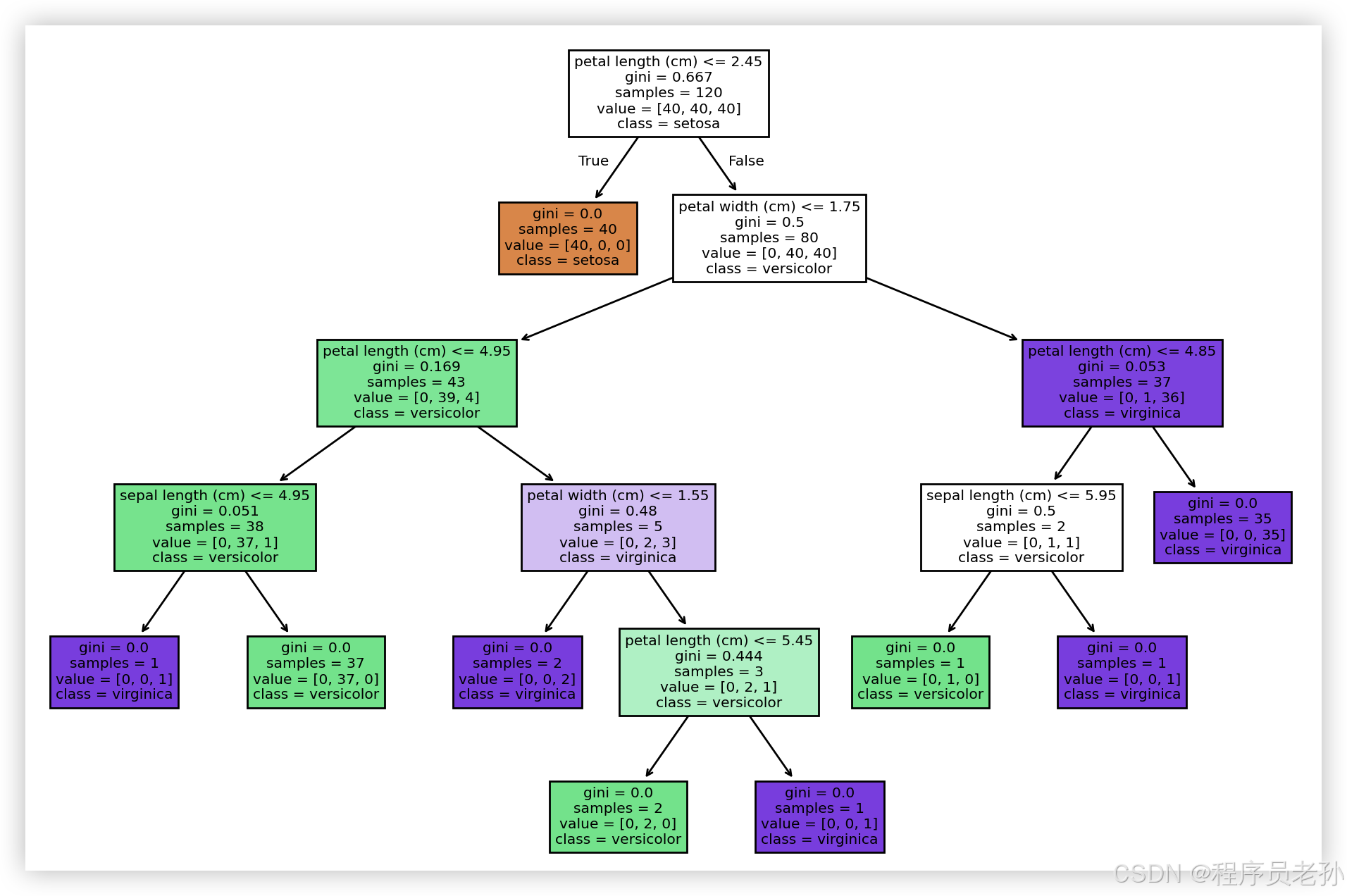 petal length (cm) <= 2.45
gini = 0.667
samples = 120
value = [40, 40, 40]
class = setosa

True

False

gini = 0.0
samples = 40
value = [40, 0, 0]
class = setosa

petal width (cm) <= 1.75
gini = 0.5
samples = 80
value = [0, 40, 40]
class = versicolor

petal length (cm) <= 4.95
gini = 0.169
samples = 43
value = [0, 39, 4]
class = versicolor

petal length (cm) <= 4.85
gini = 0.053
samples = 37
value = [0, 1, 36]
class = virginica

sepal length (cm) <= 4.95
gini = 0.051
samples = 38
value = [0, 37, 1]
class = versicolor

petal width (cm) <= 1.55
gini = 0.48
samples = 5
value = [0, 2, 3]
class = virginica

sepal length (cm) <= 5.95
gini = 0.5
samples = 2
value = [0, 1, 1]
class = versicolor

gini = 0.0
samples = 35
value = [0, 0, 35]
class = virginica

gini = 0.0
samples = 1
value = [0, 0, 1]
class = virginica

gini = 0.0
samples = 37
value = [0, 37, 0]
class = versicolor

gini = 0.0
samples = 2
value = [0, 0, 2]
class = virginica

petal length (cm) <= 5.45
gini = 0.444
samples = 3
value = [0, 2, 1]
class = versicolor

gini = 0.0
samples = 1
value = [0, 1, 0]
class = versicolor

gini = 0.0
samples = 1
value = [0, 0, 1]
class = virginica

gini = 0.0
samples = 2
value = [0, 2, 0]
class = versicolor

gini = 0.0
samples = 1
value = [0, 0, 1]
class = virginica

CSDN @程序员老孙